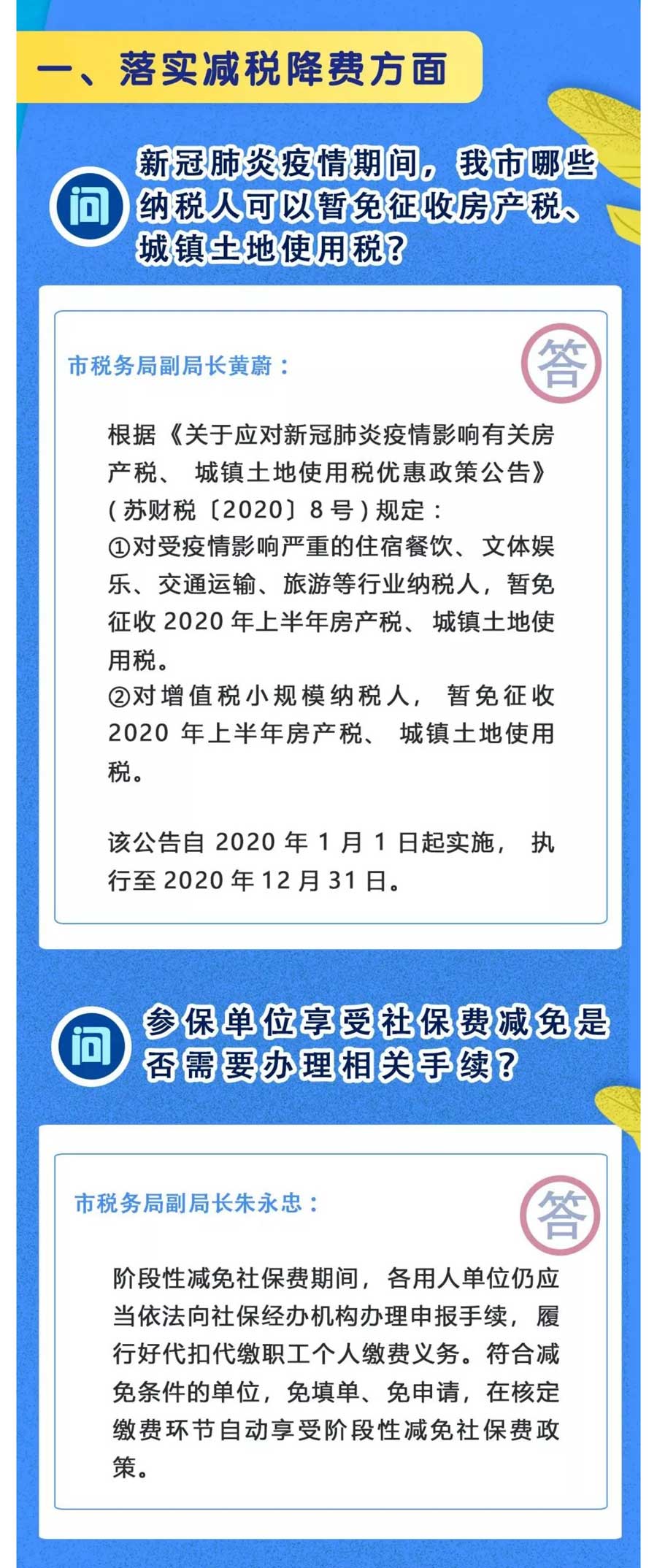 一、落实减税降费方面

问

新冠肺炎疫情期间，我市哪些纳税人可以暂免征收房产税、城镇土地使用税？

市税务局副局长黄蔚：

答

根据《关于应对新冠肺炎疫情影响有关房产税、城镇土地使用税优惠政策公告》（苏财税〔2020〕8号）规定：
①对受疫情影响严重的住宿餐饮、文体娱乐、交通运输、旅游等行业纳税人，暂免征收2020年上半年房产税、城镇土地使用税。
②对增值税小规模纳税人，暂免征收2020年上半年房产税、城镇土地使用税。

该公告自2020年1月1日起实施，执行至2020年12月31日。

问

参保单位享受社保费减免是否需要办理相关手续？

市税务局副局长朱永忠：

答

阶段性减免社保费期间，各用人单位仍应当依法向社保经办机构办理申报手续，履行好代扣代缴职工个人缴费义务。符合减免条件的单位，免填单、免申请，在核定缴费环节自动享受阶段性减免社保费政策。